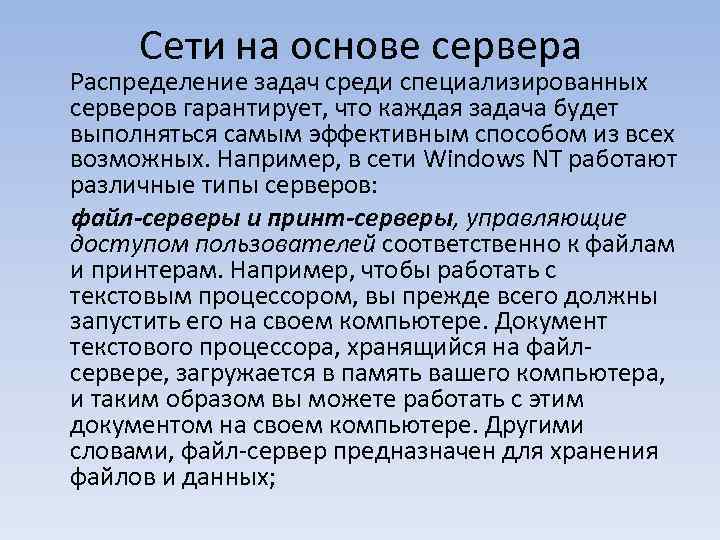 Сети на основе сервера

Распределение задач среди специализированных серверов гарантирует, что каждая задача будет выполняться самым эффективным способом из всех возможных. Например, в сети Windows NT работают различные типы серверов:

файл-серверы и принт-серверы, управляющие доступом пользователей соответственно к файлам и принтерам. Например, чтобы работать с текстовым процессором, вы прежде всего должны запустить его на своем компьютере. Документ текстового процессора, хранящийся на файл-сервере, загружается в память вашего компьютера, и таким образом вы можете работать с этим документом на своем компьютере. Другими словами, файл-сервер предназначен для хранения файлов и данных;